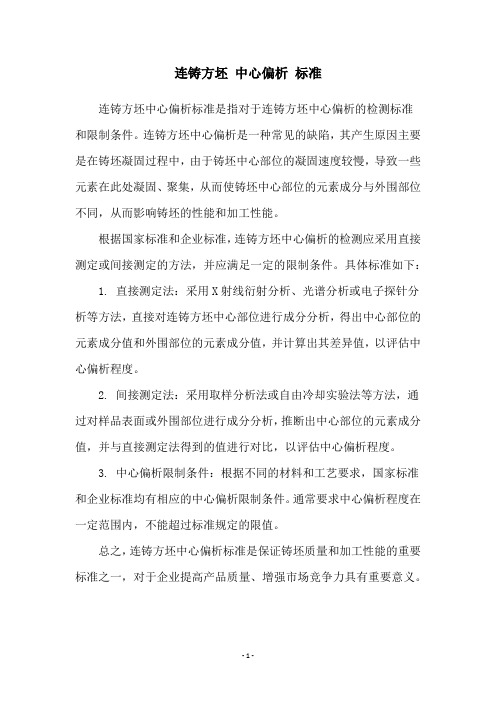 连铸方坯 中心偏析 标准

连铸方坯中心偏析标准是指对于连铸方坯中心偏析的检测标准和限制条件。连铸方坯中心偏析是一种常见的缺陷，其产生原因主要是在铸坯凝固过程中，由于铸坯中心部位的凝固速度较慢，导致一些元素在此处凝固、聚集，从而使铸坯中心部位的元素成分与外围部位不同，从而影响铸坯的性能和加工性能。

根据国家标准和企业标准，连铸方坯中心偏析的检测应采用直接测定或间接测定的方法，并应满足一定的限制条件。具体标准如下：

1. 直接测定法：采用X射线衍射分析、光谱分析或电子探针分析等方法，直接对连铸方坯中心部位进行成分分析，得出中心部位的元素成分值和外围部位的元素成分值，并计算出其差异值，以评估中心偏析程度。

2. 间接测定法：采用取样分析法或自由冷却实验法等方法，通过对样品表面或外围部位进行成分分析，推断出中心部位的元素成分值，并与直接测定法得到的值进行对比，以评估中心偏析程度。

3. 中心偏析限制条件：根据不同的材料和工艺要求，国家标准和企业标准均有相应的中心偏析限制条件。通常要求中心偏析程度在一定范围内，不能超过标准规定的限值。

总之，连铸方坯中心偏析标准是保证铸坯质量和加工性能的重要标准之一，对于企业提高产品质量、增强市场竞争力具有重要意义。

- 1 -